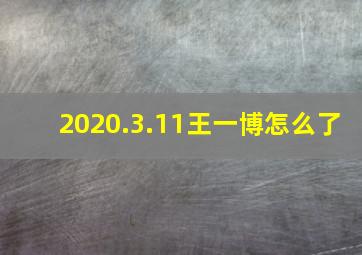 2020.3.11王一博怎么了